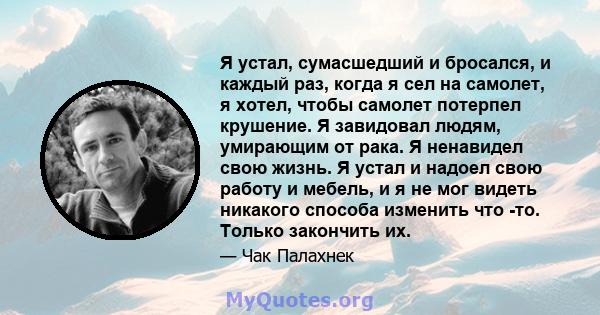 Я устал, сумасшедший и бросался, и каждый раз, когда я сел на самолет, я хотел, чтобы самолет потерпел крушение. Я завидовал людям, умирающим от рака. Я ненавидел свою жизнь. Я устал и надоел свою работу и мебель, и я не мог видеть никакого способа изменить что -то. Только закончить их.

— Чак Палахнек

MyQuotes.org